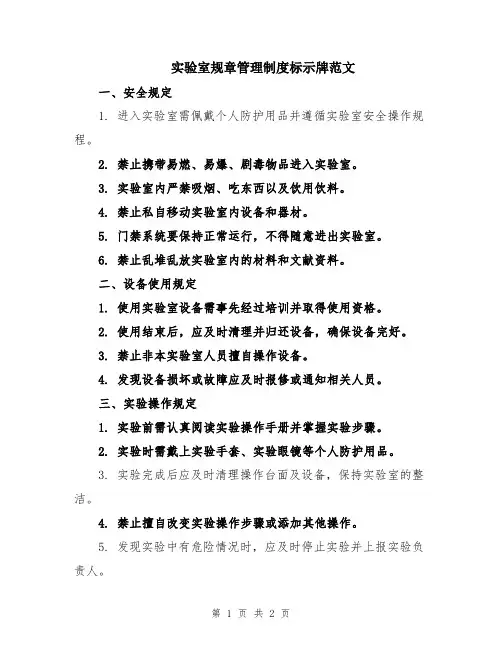 实验室规章管理制度标示牌范文

一、安全规定

1. 进入实验室需佩戴个人防护用品并遵循实验室安全操作规程。

2. 禁止携带易燃、易爆、剧毒物品进入实验室。

3. 实验室内严禁吸烟、吃东西以及饮用饮料。

4. 禁止私自移动实验室内设备和器材。

5. 门禁系统要保持正常运行，不得随意进出实验室。

6. 禁止乱堆乱放实验室内的材料和文献资料。

二、设备使用规定

1. 使用实验室设备需事先经过培训并取得使用资格。

2. 使用结束后，应及时清理并归还设备，确保设备完好。

3. 禁止非本实验室人员擅自操作设备。

4. 发现设备损坏或故障应及时报修或通知相关人员。

三、实验操作规定

1. 实验前需认真阅读实验操作手册并掌握实验步骤。

2. 实验时需戴上实验手套、实验眼镜等个人防护用品。

3. 实验完成后应及时清理操作台面及设备，保持实验室的整洁。

4. 禁止擅自改变实验操作步骤或添加其他操作。

5. 发现实验中有危险情况时，应及时停止实验并上报实验负责人。

第 1 页 共 2 页